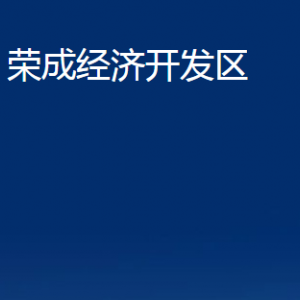 荣成经济开发区